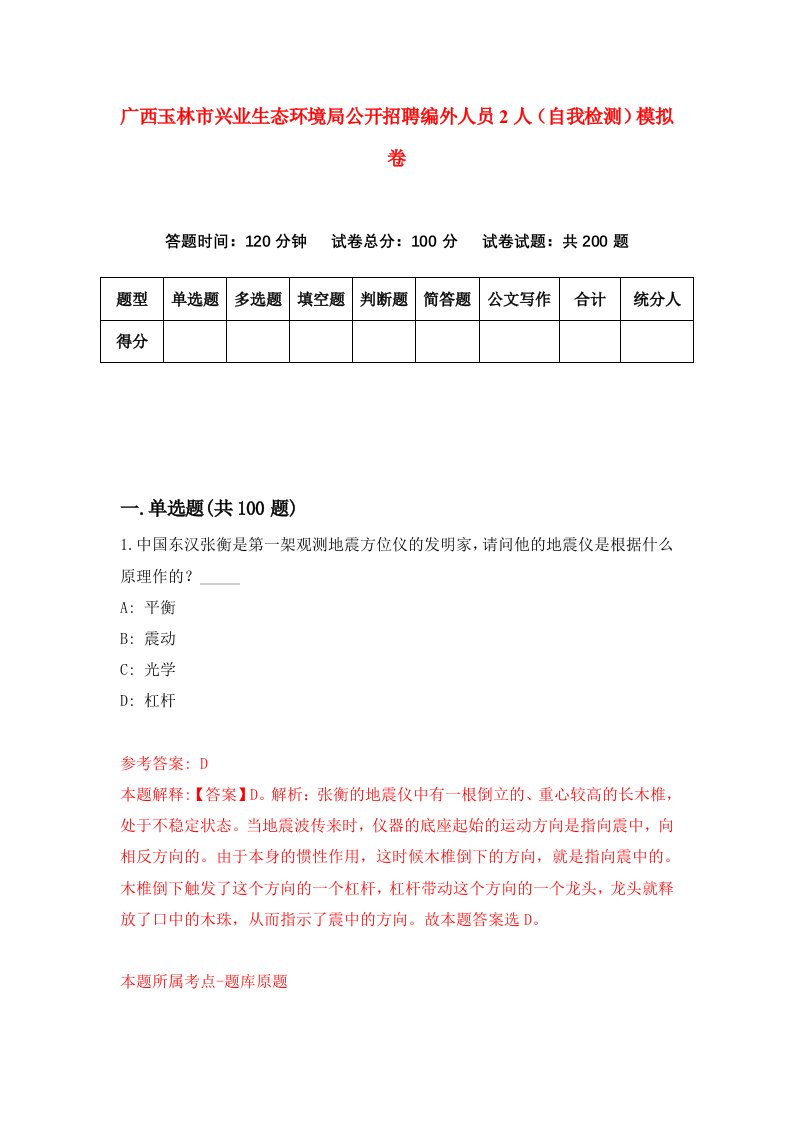 广西玉林市兴业生态环境局公开招聘编外人员2人（自我检测）模拟卷

答题时间：120分钟　试卷总分：100分　试卷试题：共200题

| 题型 | 单选题 | 多选题 | 填空题 | 判断题 | 简答题 | 公文写作 | 合计 | 统分人 |
|---|---|---|---|---|---|---|---|---|
| 得分 | | | | | | | | |

一.单选题(共100题)

1.中国东汉张衡是第一架观测地震方位仪的发明家,请问他的地震仪是根据什么原理作的？_____

A: 平衡

B: 震动

C: 光学

D: 杠杆

参考答案: D

本题解释:【答案】D。解析：张衡的地震仪中有一根倒立的、重心较高的长木椎，处于不稳定状态。当地震波传来时，仪器的底座起始的运动方向是指向震中，向相反方向的。由于本身的惯性作用，这时候木椎倒下的方向，就是指向震中的。木椎倒下触发了这个方向的一个杠杆，杠杆带动这个方向的一个龙头，龙头就释放了口中的木珠，从而指示了震中的方向。故本题答案选D。

本题所属考点-题库原题